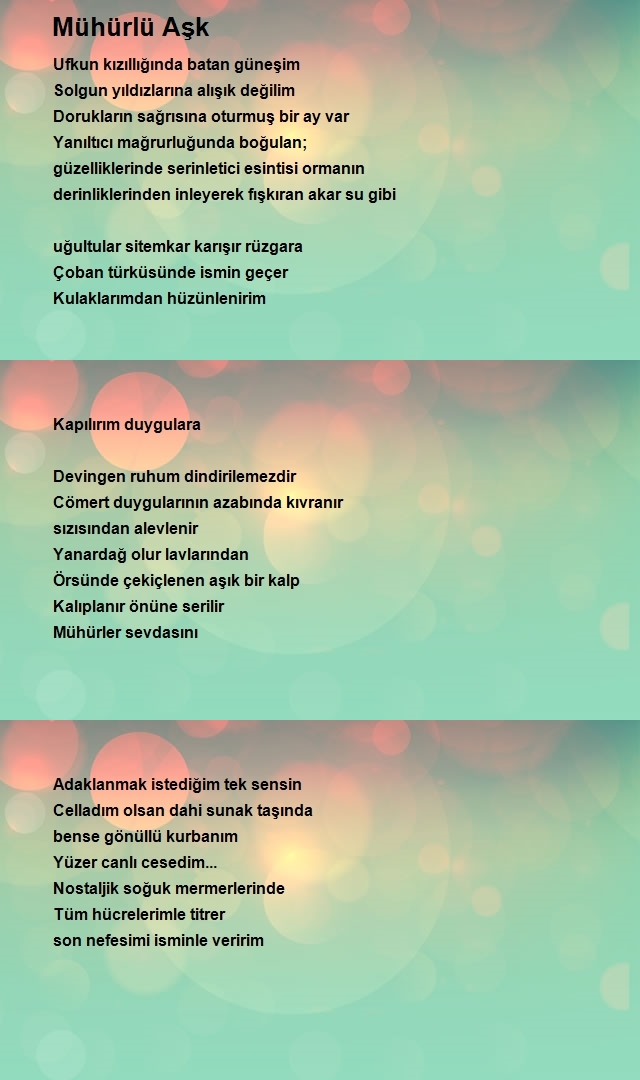 Mühürlü Aşk

Ufkun kızıllığında batan güneşim
Solgun yıldızlarına alışık değilim
Dorukların sağrısına oturmuş bir ay var
Yanıltıcı mağrurluğunda boğulan;
güzelliklerinde serinletici esintisi ormanın
derinliklerinden inleyerek fışkıran akar su gibi

uğultular sitemkar karışır rüzgara
Çoban türküsünde ismin geçer
Kulaklarımdan hüzünlenirim

Kapılırım duygulara

Devingen ruhum dindirilemezdir
Cömert duygularının azabında kıvranır
sızısından alevlenir
Yanardağ olur lavlarından
Örsünde çekiçlenen aşık bir kalp
Kalıplanır önüne serilir
Mühürler sevdasını

Adaklanmak istediğim tek sensin
Celladım olsan dahi sunak taşında
bense gönüllü kurbanım
Yüzer canlı cesedim...
Nostaljik soğuk mermerlerinde
Tüm hücrelerimle titrer
son nefesimi isminle veririm